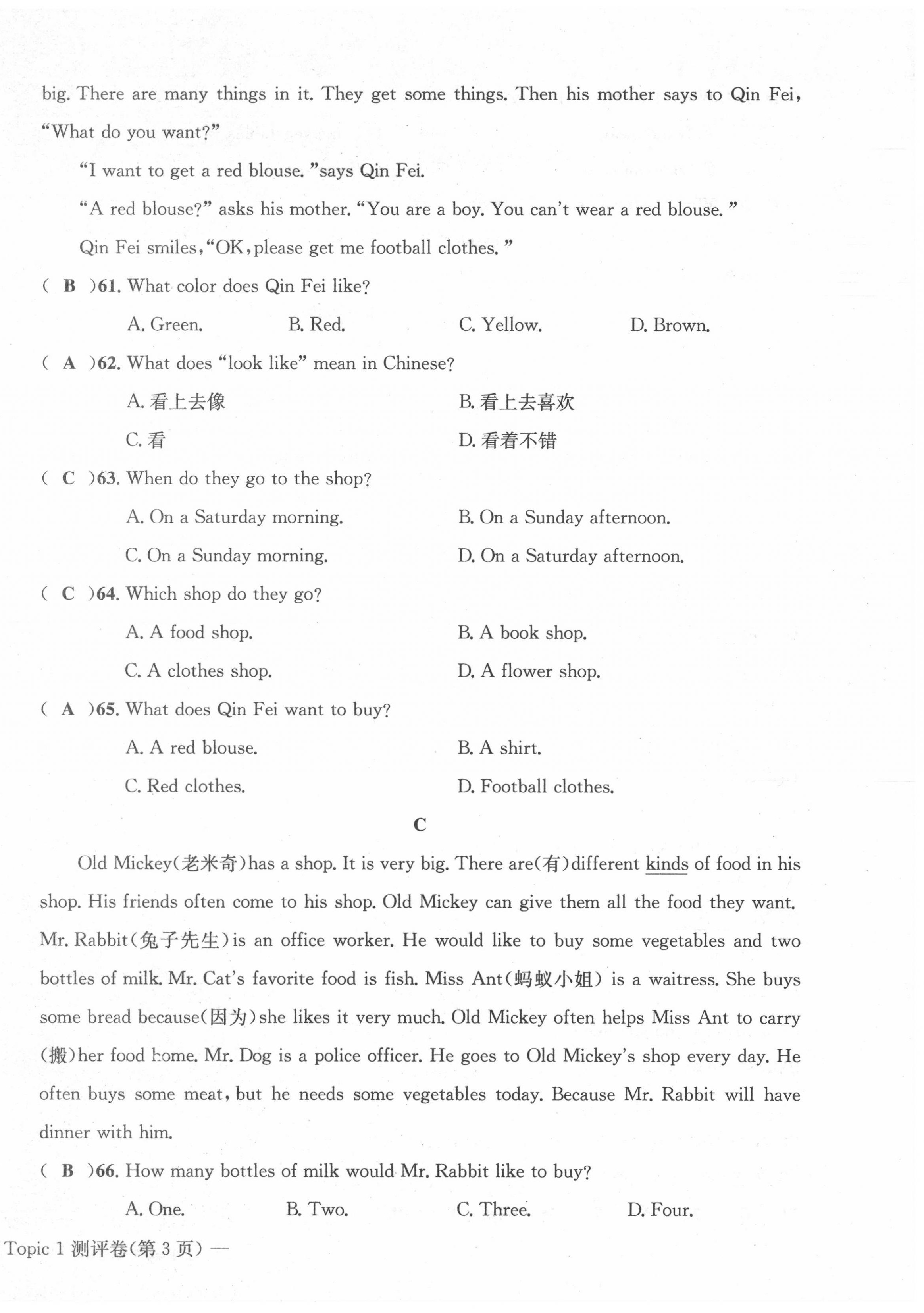 big. There are many things in it. They get some things. Then his mother says to Qin Fei, "What do you want?"

"I want to get a red blouse. "says Qin Fei.

"A red blouse?" asks his mother. "You are a boy. You can't wear a red blouse. "

Qin Fei smiles, "OK, please get me football clothes. "

( B )61. What color does Qin Fei like?

A. Green. B. Red. C. Yellow. D. Brown.

( A )62. What does "look like" mean in Chinese?

A. 看上去像 B. 看上去喜欢

C. 看 D. 看着不错

( C )63. When do they go to the shop?

A. On a Saturday morning. B. On a Sunday afternoon.

C. On a Sunday morning. D. On a Saturday afternoon.

( C )64. Which shop do they go?

A. A food shop. B. A book shop.

C. A clothes shop. D. A flower shop.

( A )65. What does Qin Fei want to buy?

A. A red blouse. B. A shirt.

C. Red clothes. D. Football clothes.

C

Old Mickey(老米奇)has a shop. It is very big. There are(有)different kinds of food in his shop. His friends often come to his shop. Old Mickey can give them all the food they want. Mr. Rabbit(兔子先生)is an office worker. He would like to buy some vegetables and two bottles of milk. Mr. Cat's favorite food is fish. Miss Ant(蚂蚁小姐) is a waitress. She buys some bread because(因为)she likes it very much. Old Mickey often helps Miss Ant to carry (搬)her food home. Mr. Dog is a police officer. He goes to Old Mickey's shop every day. He often buys some meat, but he needs some vegetables today. Because Mr. Rabbit will have dinner with him.

( B )66. How many bottles of milk would Mr. Rabbit like to buy?

A. One. B. Two. C. Three. D. Four.

Topic 1 测评卷(第 3 页) —